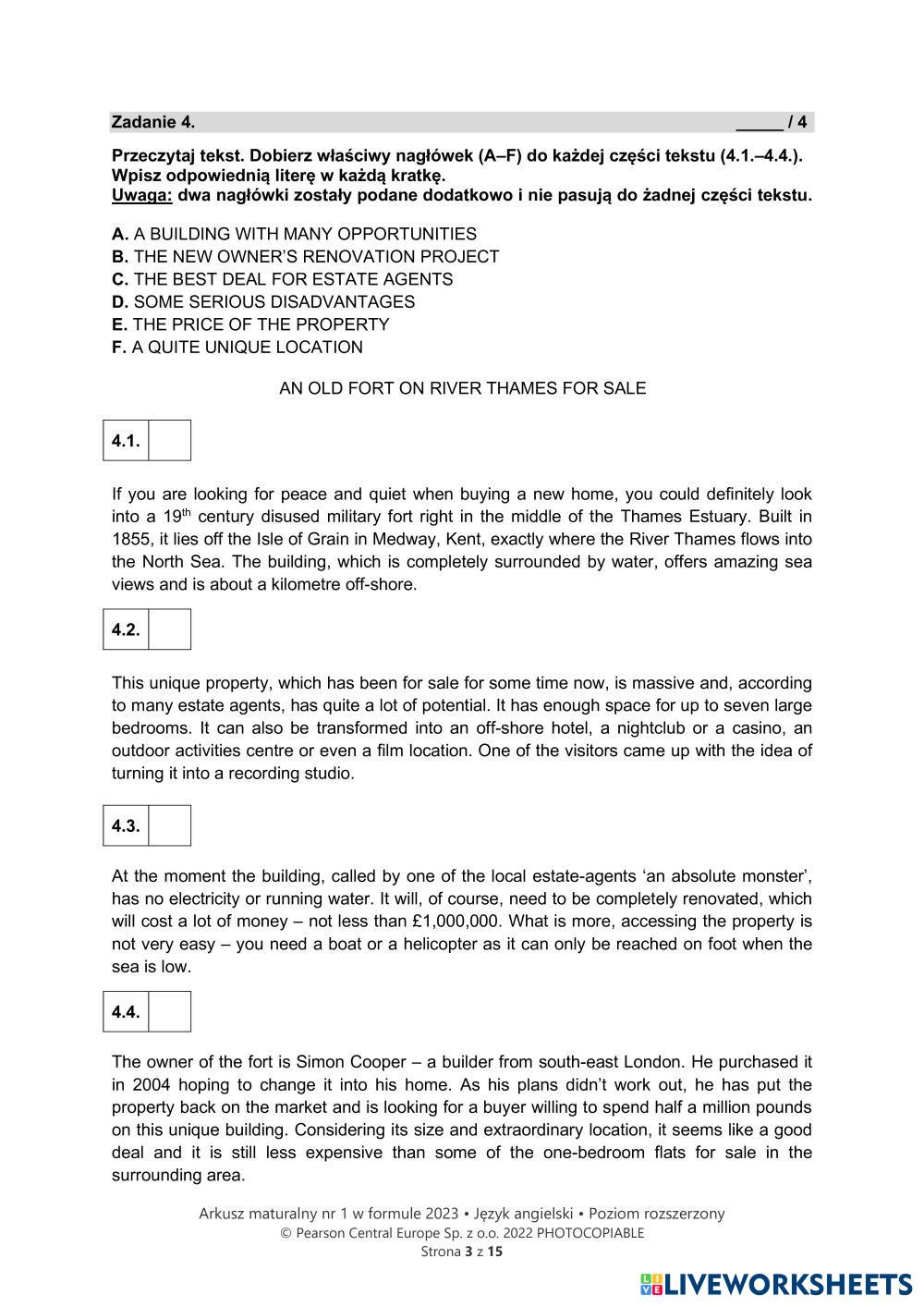 Zadanie 4. _____ / 4

Przeczytaj tekst. Dobierz właściwy nagłówek (A–F) do każdej części tekstu (4.1.–4.4.). Wpisz odpowiednią literę w każdą kratkę.
Uwaga: dwa nagłówki zostały podane dodatkowo i nie pasują do żadnej części tekstu.

A. A BUILDING WITH MANY OPPORTUNITIES
B. THE NEW OWNER'S RENOVATION PROJECT
C. THE BEST DEAL FOR ESTATE AGENTS
D. SOME SERIOUS DISADVANTAGES
E. THE PRICE OF THE PROPERTY
F. A QUITE UNIQUE LOCATION

AN OLD FORT ON RIVER THAMES FOR SALE

4.1.

If you are looking for peace and quiet when buying a new home, you could definitely look into a 19$^{th}$ century disused military fort right in the middle of the Thames Estuary. Built in 1855, it lies off the Isle of Grain in Medway, Kent, exactly where the River Thames flows into the North Sea. The building, which is completely surrounded by water, offers amazing sea views and is about a kilometre off-shore.

4.2.

This unique property, which has been for sale for some time now, is massive and, according to many estate agents, has quite a lot of potential. It has enough space for up to seven large bedrooms. It can also be transformed into an off-shore hotel, a nightclub or a casino, an outdoor activities centre or even a film location. One of the visitors came up with the idea of turning it into a recording studio.

4.3.

At the moment the building, called by one of the local estate-agents 'an absolute monster', has no electricity or running water. It will, of course, need to be completely renovated, which will cost a lot of money – not less than £1,000,000. What is more, accessing the property is not very easy – you need a boat or a helicopter as it can only be reached on foot when the sea is low.

4.4.

The owner of the fort is Simon Cooper – a builder from south-east London. He purchased it in 2004 hoping to change it into his home. As his plans didn't work out, he has put the property back on the market and is looking for a buyer willing to spend half a million pounds on this unique building. Considering its size and extraordinary location, it seems like a good deal and it is still less expensive than some of the one-bedroom flats for sale in the surrounding area.

Arkusz maturalny nr 1 w formule 2023 • Język angielski • Poziom rozszerzony
© Pearson Central Europe Sp. z o.o. 2022 PHOTOCOPIABLE
Strona 3 z 15

LIVEWORKSHEETS